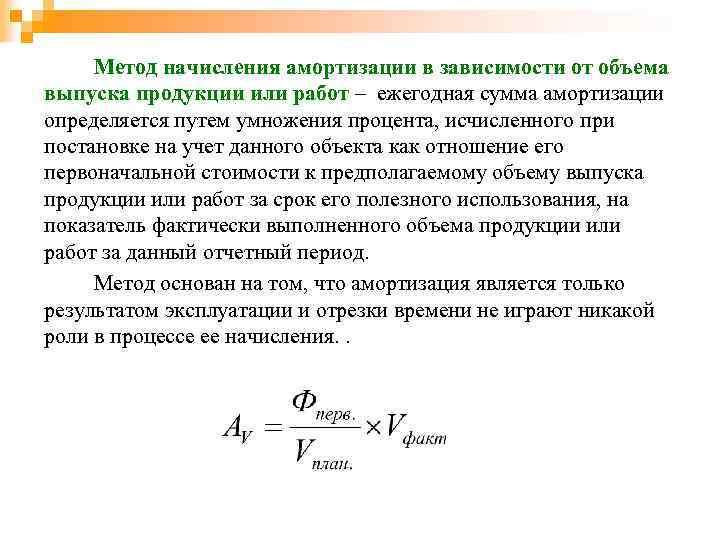 Метод начисления амортизации в зависимости от объема выпуска продукции или работ – ежегодная сумма амортизации определяется путем умножения процента, исчисленного при постановке на учет данного объекта как отношение его первоначальной стоимости к предполагаемому объему выпуска продукции или работ за срок его полезного использования, на показатель фактически выполненного объема продукции или работ за данный отчетный период.

Метод основан на том, что амортизация является только результатом эксплуатации и отрезки времени не играют никакой роли в процессе ее начисления. .

$A_V = \frac{Ф_{перв.}}{V_{план.}} \times V_{факт}$